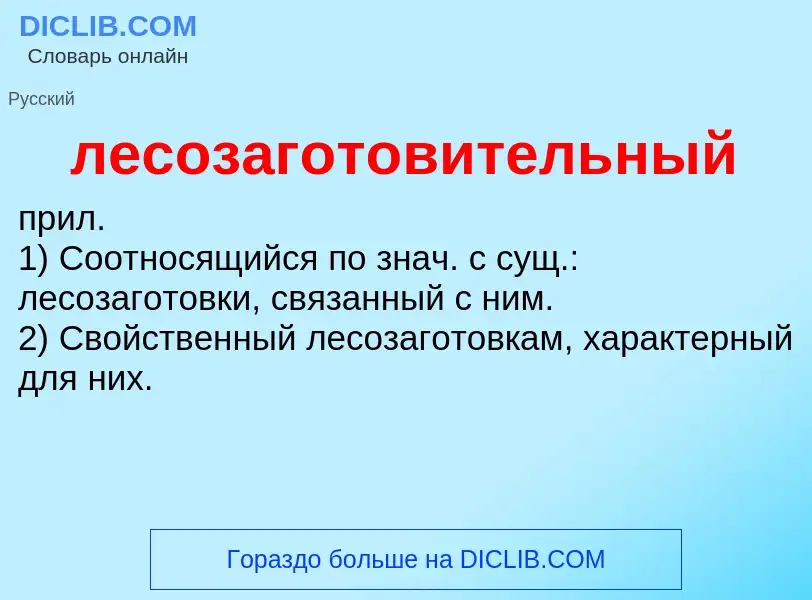 DICLIB.COM
Словарь онлайн

Русский

лесозаготовительный

прил.
1) Соотносящийся по знач. с сущ.: лесозаготовки, связанный с ним.
2) Свойственный лесозаготовкам, характерный для них.

Гораздо больше на DICLIB.COM